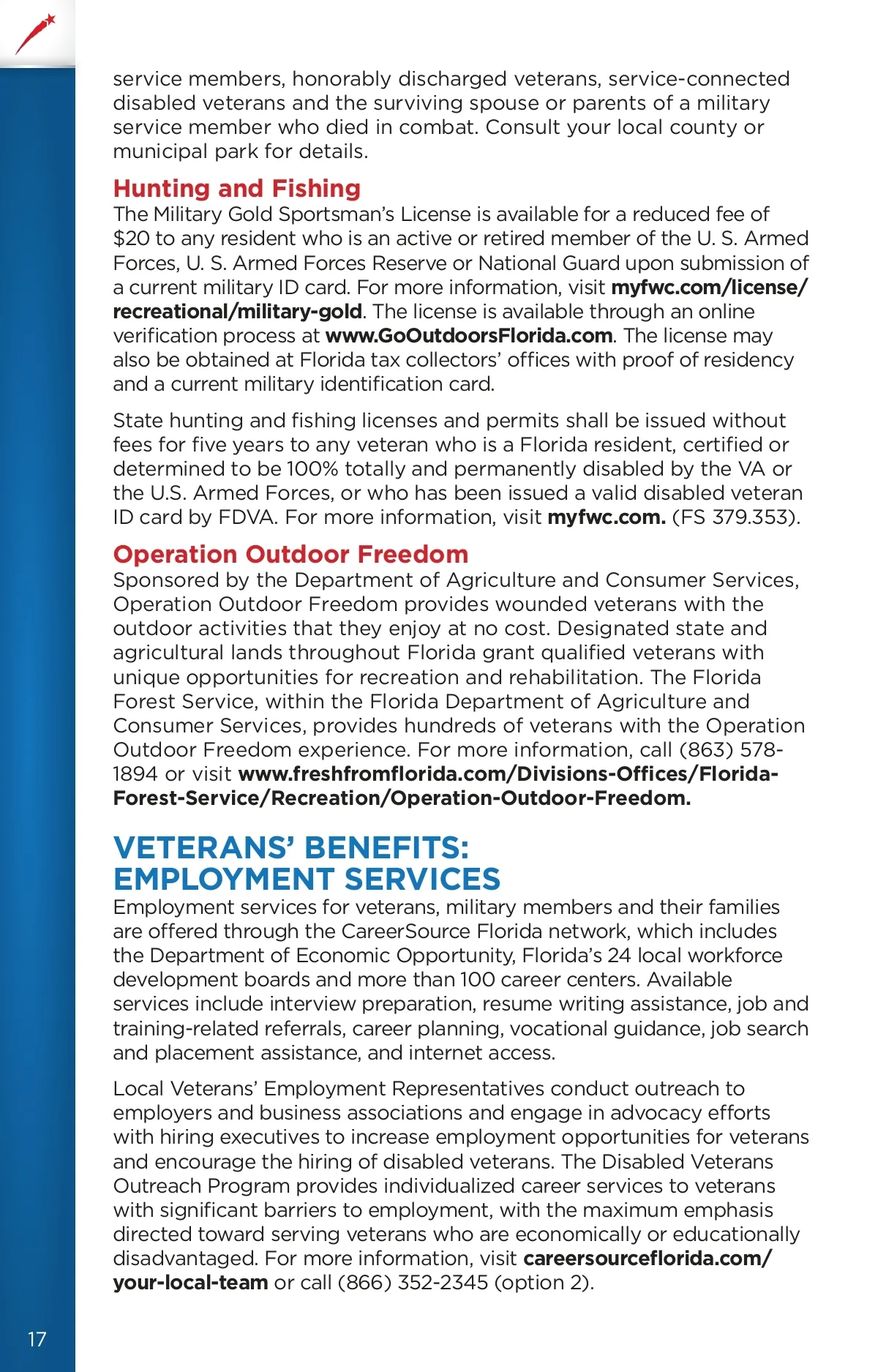 service members, honorably discharged veterans, service-connected disabled veterans and the surviving spouse or parents of a military service member who died in combat. Consult your local county or municipal park for details.

Hunting and Fishing
The Military Gold Sportsman's License is available for a reduced fee of $20 to any resident who is an active or retired member of the U. S. Armed Forces, U. S. Armed Forces Reserve or National Guard upon submission of a current military ID card. For more information, visit myfwc.com/license/recreational/military-gold. The license is available through an online verification process at www.GoOutdoorsFlorida.com. The license may also be obtained at Florida tax collectors' offices with proof of residency and a current military identification card.

State hunting and fishing licenses and permits shall be issued without fees for five years to any veteran who is a Florida resident, certified or determined to be 100% totally and permanently disabled by the VA or the U.S. Armed Forces, or who has been issued a valid disabled veteran ID card by FDVA. For more information, visit myfwc.com. (FS 379.353).

Operation Outdoor Freedom
Sponsored by the Department of Agriculture and Consumer Services, Operation Outdoor Freedom provides wounded veterans with the outdoor activities that they enjoy at no cost. Designated state and agricultural lands throughout Florida grant qualified veterans with unique opportunities for recreation and rehabilitation. The Florida Forest Service, within the Florida Department of Agriculture and Consumer Services, provides hundreds of veterans with the Operation Outdoor Freedom experience. For more information, call (863) 578-1894 or visit www.freshfromflorida.com/Divisions-Offices/Florida-Forest-Service/Recreation/Operation-Outdoor-Freedom.

VETERANS' BENEFITS: EMPLOYMENT SERVICES
Employment services for veterans, military members and their families are offered through the CareerSource Florida network, which includes the Department of Economic Opportunity, Florida's 24 local workforce development boards and more than 100 career centers. Available services include interview preparation, resume writing assistance, job and training-related referrals, career planning, vocational guidance, job search and placement assistance, and internet access.

Local Veterans' Employment Representatives conduct outreach to employers and business associations and engage in advocacy efforts with hiring executives to increase employment opportunities for veterans and encourage the hiring of disabled veterans. The Disabled Veterans Outreach Program provides individualized career services to veterans with significant barriers to employment, with the maximum emphasis directed toward serving veterans who are economically or educationally disadvantaged. For more information, visit careersourceflorida.com/your-local-team or call (866) 352-2345 (option 2).

17